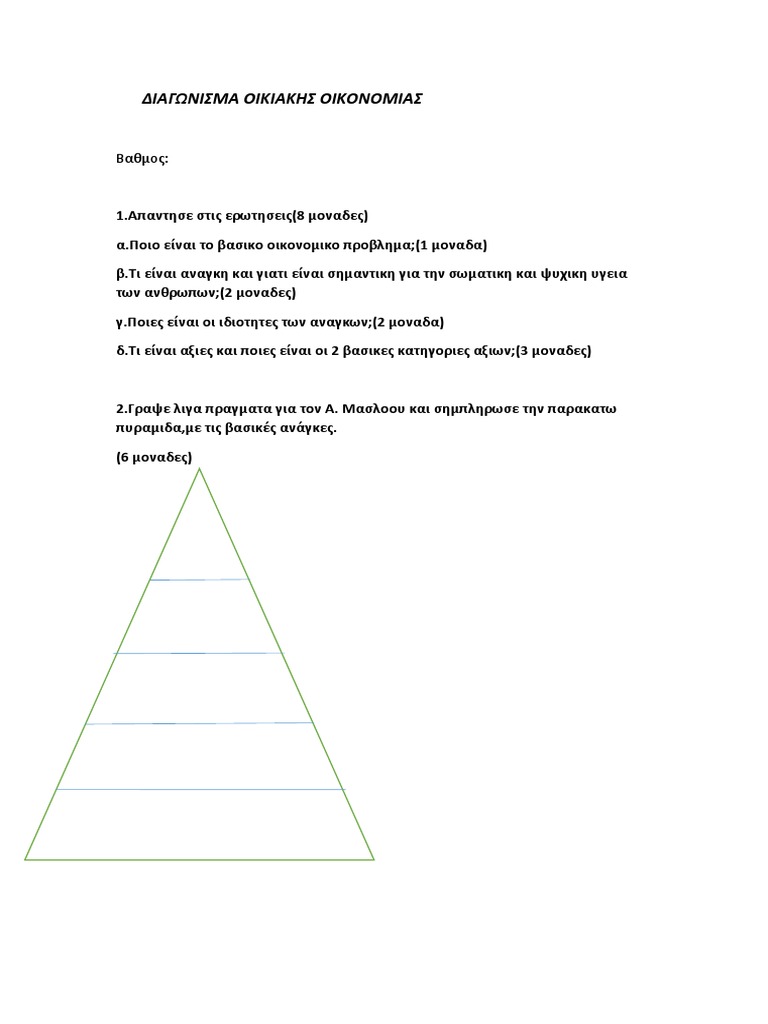 ΔΙΑΓΩΝΙΣΜΑ ΟΙΚΙΑΚΗΣ ΟΙΚΟΝΟΜΙΑΣ

Βαθμος:

1.Απαντησε στις ερωτησεις(8 μοναδες)

α.Ποιο είναι το βασικο οικονομικο προβλημα;(1 μοναδα)

β.Τι είναι αναγκη και γιατι είναι σημαντικη για την σωματικη και ψυχικη υγεια των ανθρωπων;(2 μοναδες)

γ.Ποιες είναι οι ιδιοτητες των αναγκων;(2 μοναδα)

δ.Τι είναι αξιες και ποιες είναι οι 2 βασικες κατηγοριες αξιων;(3 μοναδες)

2.Γραψε λιγα πραγματα για τον Α. Μασλοου και σημπληρωσε την παρακατω πυραμιδα,με τις βασικές ανάγκες.

(6 μοναδες)